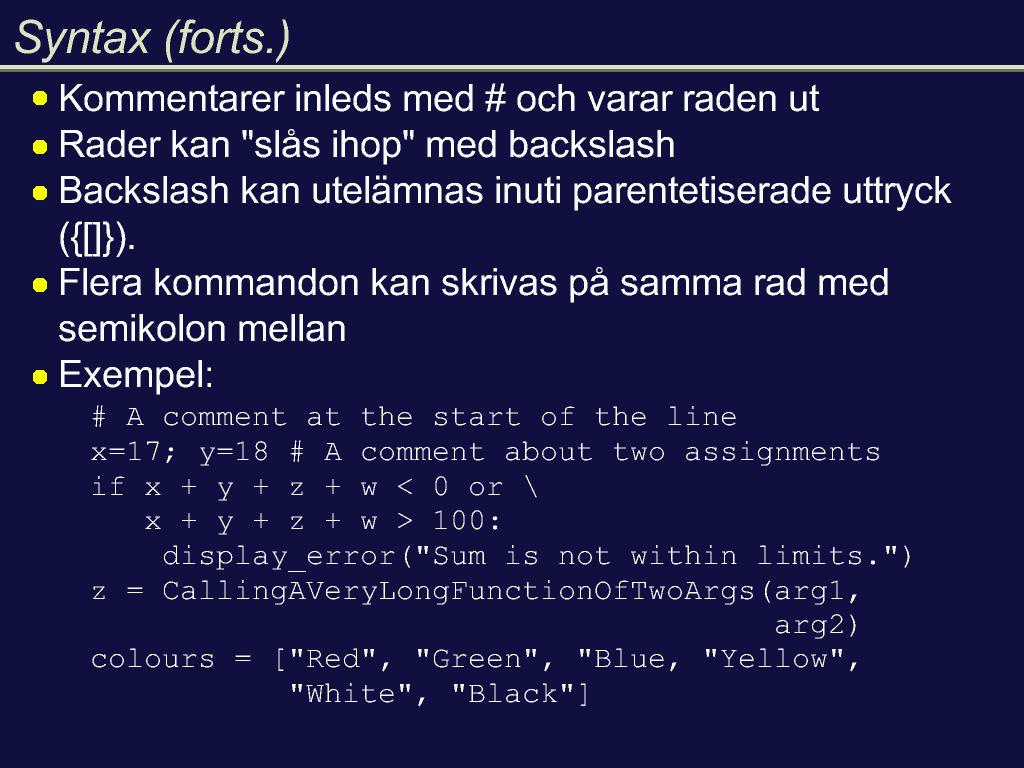 Syntax (forts.)

• Kommentarer inleds med # och varar raden ut
• Rader kan "slås ihop" med backslash
• Backslash kan utelämnas inuti parentetiserade uttryck ({[]}).
• Flera kommandon kan skrivas på samma rad med semikolon mellan
• Exempel:

# A comment at the start of the line
x=17; y=18 # A comment about two assignments
if x + y + z + w < 0 or \
   x + y + z + w > 100:
    display_error("Sum is not within limits.")
z = CallingAVeryLongFunctionOfTwoArgs(arg1,
                                      arg2)
colours = ["Red", "Green", "Blue, "Yellow",
           "White", "Black"]